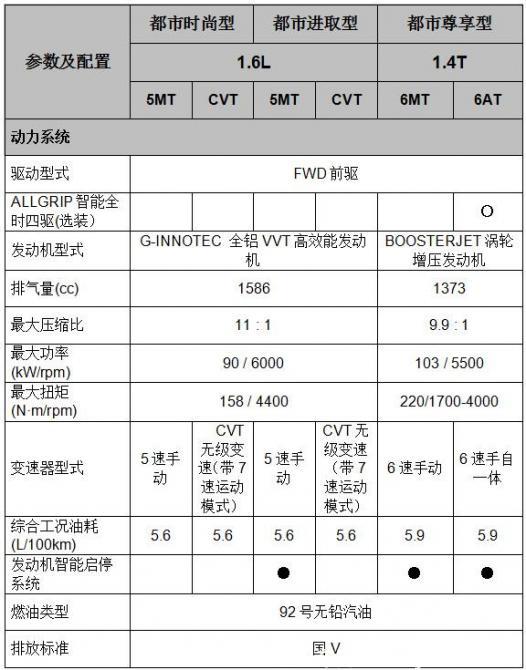 | 参数及配置 | 都市时尚型 | | 都市进取型 | | 都市尊享型 | |
|---|---|---|---|---|---|---|
| | 1.6L | | | | 1.4T | |
| | 5MT | CVT | 5MT | CVT | 6MT | 6AT |
| 动力系统 | | | | | | |
| 驱动型式 | FWD 前驱 | | | | | |
| ALLGRIP 智能全时四驱(选装) | | | | | | ○ |
| 发动机型式 | G-INNOTEC 全铝 VVT 高效能发动机 | | | | BOOSTERJET 涡轮增压发动机 | |
| 排气量(cc) | 1586 | | | | 1373 | |
| 最大压缩比 | 11 : 1 | | | | 9.9 : 1 | |
| 最大功率 (kW/rpm) | 90 / 6000 | | | | 103 / 5500 | |
| 最大扭矩 (N·m/rpm) | 158 / 4400 | | | | 220/1700-4000 | |
| 变速器型式 | 5 速手动 | CVT 无级变速(带 7 速运动模式) | 5 速手动 | CVT 无级变速(带 7 速运动模式) | 6 速手动 | 6 速手自一体 |
| 综合工况油耗 (L/100km) | 5.6 | 5.6 | 5.6 | 5.6 | 5.9 | 5.9 |
| 发动机智能启停系统 | | | ● | | ● | ● |
| 燃油类型 | 92 号无铅汽油 | | | | | |
| 排放标准 | 国 V | | | | | |